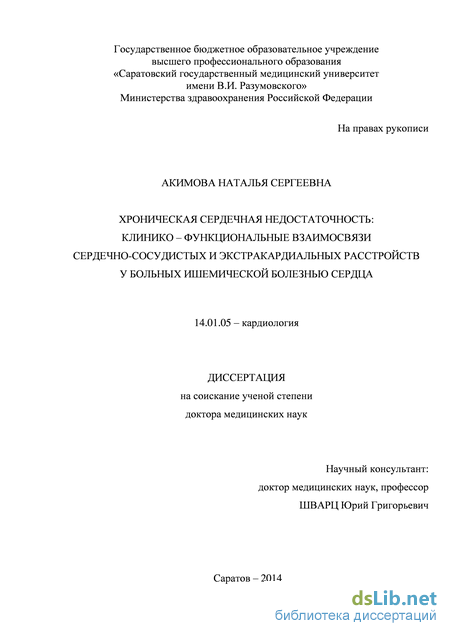 Государственное бюджетное образовательное учреждение высшего профессионального образования «Саратовский государственный медицинский университет имени В.И. Разумовского» Министерства здравоохранения Российской Федерации

На правах рукописи

АКИМОВА НАТАЛЬЯ СЕРГЕЕВНА

ХРОНИЧЕСКАЯ СЕРДЕЧНАЯ НЕДОСТАТОЧНОСТЬ: КЛИНИКО – ФУНКЦИОНАЛЬНЫЕ ВЗАИМОСВЯЗИ СЕРДЕЧНО-СОСУДИСТЫХ И ЭКСТРАКАРДИАЛЬНЫХ РАССТРОЙСТВ У БОЛЬНЫХ ИШЕМИЧЕСКОЙ БОЛЕЗНЬЮ СЕРДЦА

14.01.05 – кардиология

ДИССЕРТАЦИЯ
на соискание ученой степени
доктора медицинских наук

Научный консультант:
доктор медицинских наук, профессор
ШВАРЦ Юрий Григорьевич

Саратов – 2014

dsLib.net
библиотека диссертаций